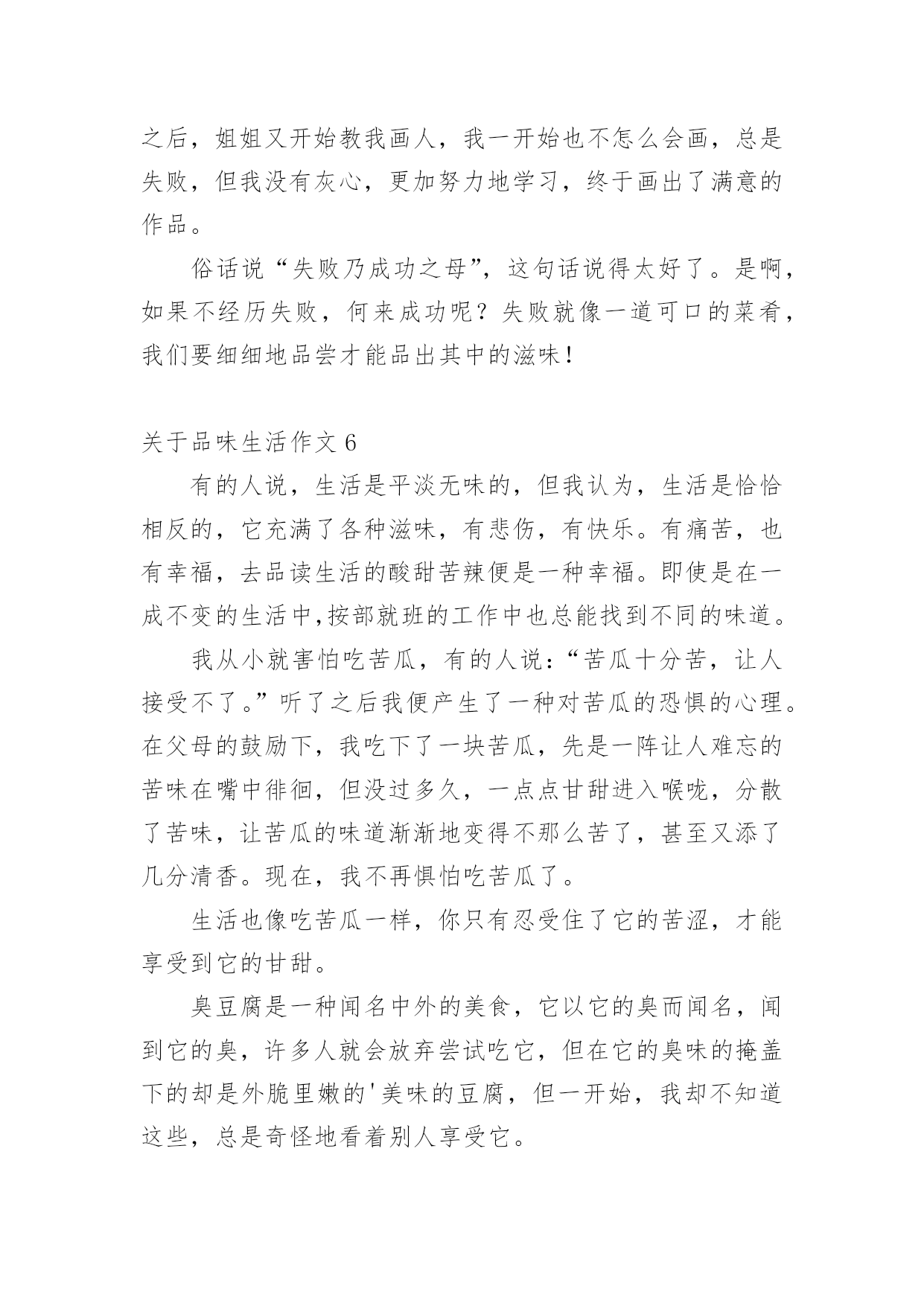 之后，姐姐又开始教我画人，我一开始也不怎么会画，总是失败，但我没有灰心，更加努力地学习，终于画出了满意的作品。

俗话说“失败乃成功之母”，这句话说得太好了。是啊，如果不经历失败，何来成功呢？失败就像一道可口的菜肴，我们要细细地品尝才能品出其中的滋味！

关于品味生活作文 6

有的人说，生活是平淡无味的，但我认为，生活是恰恰相反的，它充满了各种滋味，有悲伤，有快乐。有痛苦，也有幸福，去品读生活的酸甜苦辣便是一种幸福。即使是在一成不变的生活中,按部就班的工作中也总能找到不同的味道。

我从小就害怕吃苦瓜，有的人说：“苦瓜十分苦，让人接受不了。”听了之后我便产生了一种对苦瓜的恐惧的心理。在父母的鼓励下，我吃下了一块苦瓜，先是一阵让人难忘的苦味在嘴中徘徊，但没过多久，一点点甘甜进入喉咙，分散了苦味，让苦瓜的味道渐渐地变得不那么苦了，甚至又添了几分清香。现在，我不再惧怕吃苦瓜了。

生活也像吃苦瓜一样，你只有忍受住了它的苦涩，才能享受到它的甘甜。

臭豆腐是一种闻名中外的美食，它以它的臭而闻名，闻到它的臭，许多人就会放弃尝试吃它，但在它的臭味的掩盖下的却是外脆里嫩的'美味的豆腐，但一开始，我却不知道这些，总是奇怪地看着别人享受它。